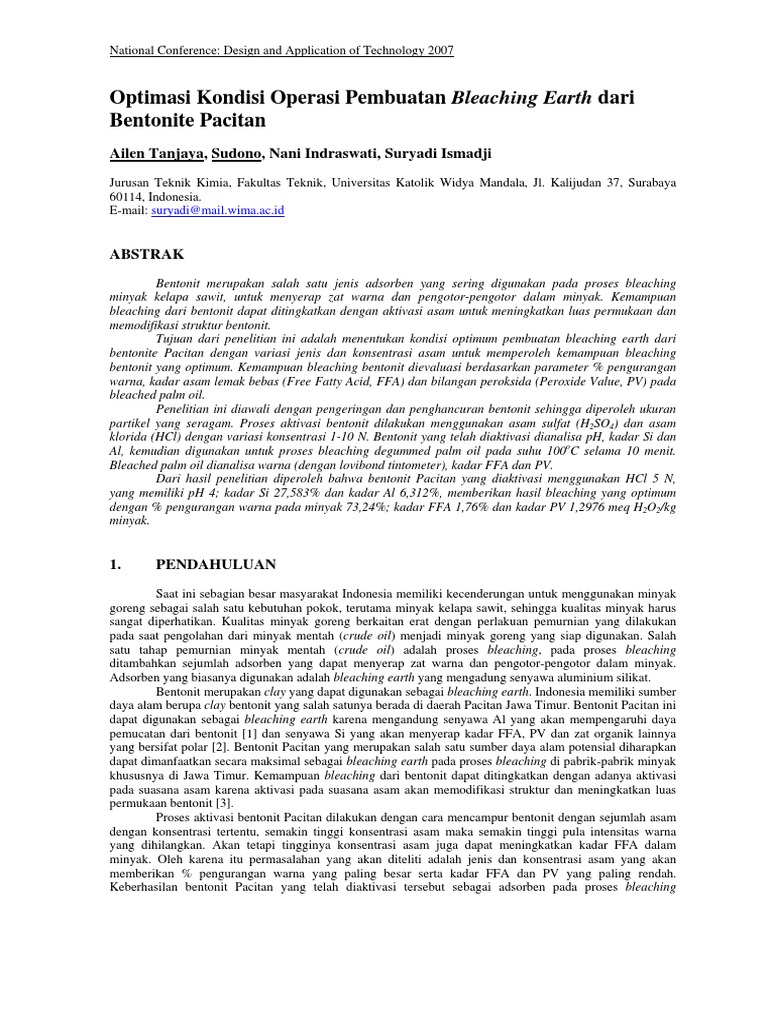 National Conference: Design and Application of Technology 2007

Optimasi Kondisi Operasi Pembuatan Bleaching Earth dari Bentonite Pacitan

Ailen Tanjaya, Sudono, Nani Indraswati, Suryadi Ismadji

Jurusan Teknik Kimia, Fakultas Teknik, Universitas Katolik Widya Mandala, Jl. Kalijudan 37, Surabaya 60114, Indonesia.
E-mail: suryadi@mail.wima.ac.id

ABSTRAK

Bentonit merupakan salah satu jenis adsorben yang sering digunakan pada proses bleaching minyak kelapa sawit, untuk menyerap zat warna dan pengotor-pengotor dalam minyak. Kemampuan bleaching dari bentonit dapat ditingkatkan dengan aktivasi asam untuk meningkatkan luas permukaan dan memodifikasi struktur bentonit.
Tujuan dari penelitian ini adalah menentukan kondisi optimum pembuatan bleaching earth dari bentonite Pacitan dengan variasi jenis dan konsentrasi asam untuk memperoleh kemampuan bleaching bentonit yang optimum. Kemampuan bleaching bentonit dievaluasi berdasarkan parameter % pengurangan warna, kadar asam lemak bebas (Free Fatty Acid, FFA) dan bilangan peroksida (Peroxide Value, PV) pada bleached palm oil.
Penelitian ini diawali dengan pengeringan dan penghancuran bentonit sehingga diperoleh ukuran partikel yang seragam. Proses aktivasi bentonit dilakukan menggunakan asam sulfat ($H_2SO_4$) dan asam klorida (HCl) dengan variasi konsentrasi 1-10 N. Bentonit yang telah diaktivasi dianalisa pH, kadar Si dan Al, kemudian digunakan untuk proses bleaching degummed palm oil pada suhu $100^oC$ selama 10 menit. Bleached palm oil dianalisa warna (dengan lovibond tintometer), kadar FFA dan PV.
Dari hasil penelitian diperoleh bahwa bentonit Pacitan yang diaktivasi menggunakan HCl 5 N, yang memiliki pH 4; kadar Si 27,583% dan kadar Al 6,312%, memberikan hasil bleaching yang optimum dengan % pengurangan warna pada minyak 73,24%; kadar FFA 1,76% dan kadar PV 1,2976 meq $H_2O_2$/kg minyak.

1. PENDAHULUAN

Saat ini sebagian besar masyarakat Indonesia memiliki kecenderungan untuk menggunakan minyak goreng sebagai salah satu kebutuhan pokok, terutama minyak kelapa sawit, sehingga kualitas minyak harus sangat diperhatikan. Kualitas minyak goreng berkaitan erat dengan perlakuan pemurnian yang dilakukan pada saat pengolahan dari minyak mentah (crude oil) menjadi minyak goreng yang siap digunakan. Salah satu tahap pemurnian minyak mentah (crude oil) adalah proses bleaching, pada proses bleaching ditambahkan sejumlah adsorben yang dapat menyerap zat warna dan pengotor-pengotor dalam minyak. Adsorben yang biasanya digunakan adalah bleaching earth yang mengadung senyawa aluminium silikat.
Bentonit merupakan clay yang dapat digunakan sebagai bleaching earth. Indonesia memiliki sumber daya alam berupa clay bentonit yang salah satunya berada di daerah Pacitan Jawa Timur. Bentonit Pacitan ini dapat digunakan sebagai bleaching earth karena mengandung senyawa Al yang akan mempengaruhi daya pemucatan dari bentonit [1] dan senyawa Si yang akan menyerap kadar FFA, PV dan zat organik lainnya yang bersifat polar [2]. Bentonit Pacitan yang merupakan salah satu sumber daya alam potensial diharapkan dapat dimanfaatkan secara maksimal sebagai bleaching earth pada proses bleaching di pabrik-pabrik minyak khususnya di Jawa Timur. Kemampuan bleaching dari bentonit dapat ditingkatkan dengan adanya aktivasi pada suasana asam karena aktivasi pada suasana asam akan memodifikasi struktur dan meningkatkan luas permukaan bentonit [3].
Proses aktivasi bentonit Pacitan dilakukan dengan cara mencampur bentonit dengan sejumlah asam dengan konsentrasi tertentu, semakin tinggi konsentrasi asam maka semakin tinggi pula intensitas warna yang dihilangkan. Akan tetapi tingginya konsentrasi asam juga dapat meningkatkan kadar FFA dalam minyak. Oleh karena itu permasalahan yang akan diteliti adalah jenis dan konsentrasi asam yang akan memberikan % pengurangan warna yang paling besar serta kadar FFA dan PV yang paling rendah. Keberhasilan bentonit Pacitan yang telah diaktivasi tersebut sebagai adsorben pada proses bleaching